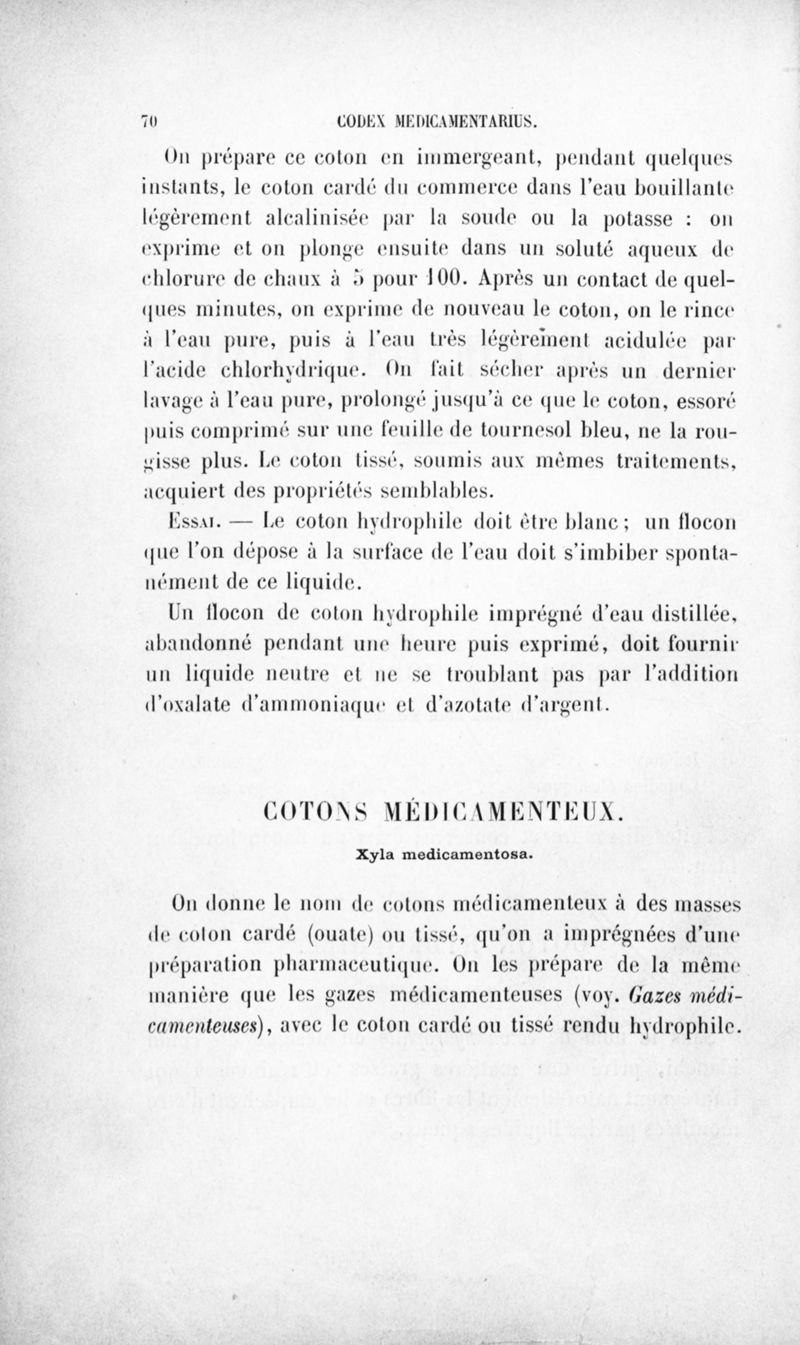 70 CODEX MEDICAMENTARIUS.

On prépare ce coton en immergeant, pendant quelques instants, le coton cardé du commerce dans l'eau bouillante légèrement alcalinisée par la soude ou la potasse : on exprime et on plonge ensuite dans un soluté aqueux de chlorure de chaux à 5 pour 100. Après un contact de quelques minutes, on exprime de nouveau le coton, on le rince à l'eau pure, puis à l'eau très légèrement acidulée par l'acide chlorhydrique. On fait sécher après un dernier lavage à l'eau pure, prolongé jusqu'à ce que le coton, essoré puis comprimé sur une feuille de tournesol bleu, ne la rougisse plus. Le coton tissé, soumis aux mêmes traitements, acquiert des propriétés semblables.

Essai. — Le coton hydrophile doit être blanc ; un flocon que l'on dépose à la surface de l'eau doit s'imbiber spontanément de ce liquide.

Un flocon de coton hydrophile imprégné d'eau distillée, abandonné pendant une heure puis exprimé, doit fournir un liquide neutre et ne se troublant pas par l'addition d'oxalate d'ammoniaque et d'azotate d'argent.

COTONS MÉDICAMENTEUX.

Xyla medicamentosa.

On donne le nom de cotons médicamenteux à des masses de coton cardé (ouate) ou tissé, qu'on a imprégnées d'une préparation pharmaceutique. On les prépare de la même manière que les gazes médicamenteuses (voy. Gazes médicamenteuses), avec le coton cardé ou tissé rendu hydrophile.